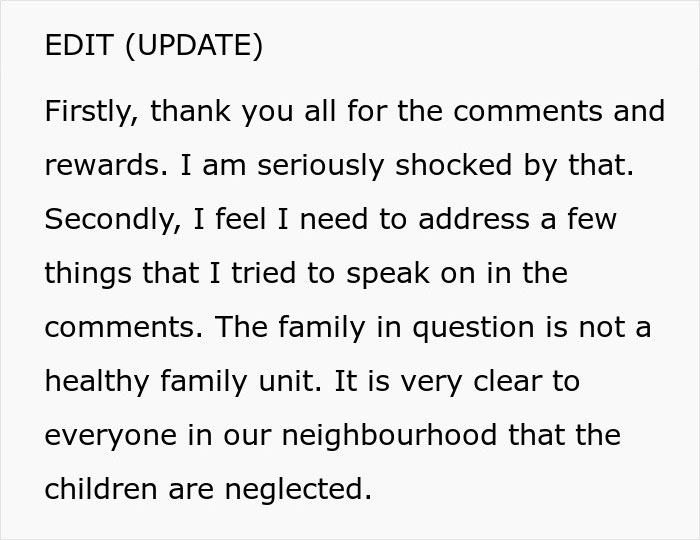 EDIT (UPDATE)

Firstly, thank you all for the comments and rewards. I am seriously shocked by that. Secondly, I feel I need to address a few things that I tried to speak on in the comments. The family in question is not a healthy family unit. It is very clear to everyone in our neighbourhood that the children are neglected.